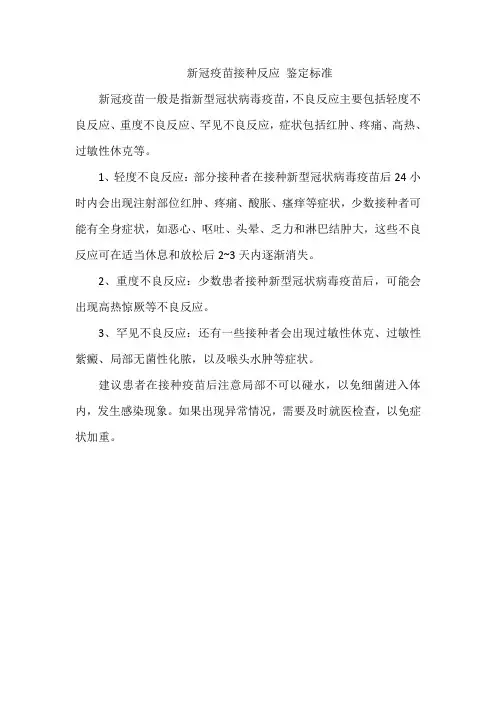 新冠疫苗接种反应 鉴定标准

新冠疫苗一般是指新型冠状病毒疫苗，不良反应主要包括轻度不良反应、重度不良反应、罕见不良反应，症状包括红肿、疼痛、高热、过敏性休克等。

1、轻度不良反应：部分接种者在接种新型冠状病毒疫苗后 24 小时内会出现注射部位红肿、疼痛、酸胀、瘙痒等症状，少数接种者可能有全身症状，如恶心、呕吐、头晕、乏力和淋巴结肿大，这些不良反应可在适当休息和放松后 2~3 天内逐渐消失。

2、重度不良反应：少数患者接种新型冠状病毒疫苗后，可能会出现高热惊厥等不良反应。

3、罕见不良反应：还有一些接种者会出现过敏性休克、过敏性紫癜、局部无菌性化脓，以及喉头水肿等症状。

建议患者在接种疫苗后注意局部不可以碰水，以免细菌进入体内，发生感染现象。如果出现异常情况，需要及时就医检查，以免症状加重。